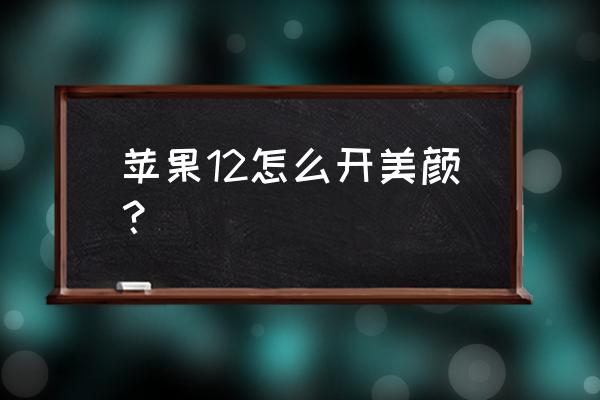 苹果12怎么开美颜？